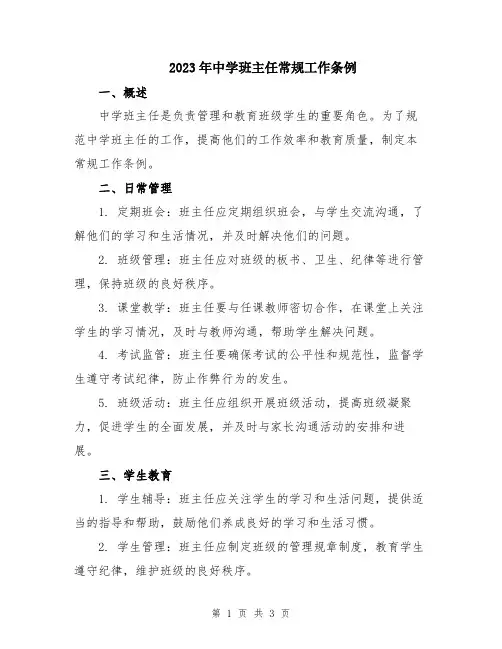 2023年中学班主任常规工作条例

一、概述

中学班主任是负责管理和教育班级学生的重要角色。为了规范中学班主任的工作，提高他们的工作效率和教育质量，制定本常规工作条例。

二、日常管理

1. 定期班会：班主任应定期组织班会，与学生交流沟通，了解他们的学习和生活情况，并及时解决他们的问题。

2. 班级管理：班主任应对班级的板书、卫生、纪律等进行管理，保持班级的良好秩序。

3. 课堂教学：班主任要与任课教师密切合作，在课堂上关注学生的学习情况，及时与教师沟通，帮助学生解决问题。

4. 考试监管：班主任要确保考试的公平性和规范性，监督学生遵守考试纪律，防止作弊行为的发生。

5. 班级活动：班主任应组织开展班级活动，提高班级凝聚力，促进学生的全面发展，并及时与家长沟通活动的安排和进展。

三、学生教育

1. 学生辅导：班主任应关注学生的学习和生活问题，提供适当的指导和帮助，鼓励他们养成良好的学习和生活习惯。

2. 学生管理：班主任应制定班级的管理规章制度，教育学生遵守纪律，维护班级的良好秩序。

第 1 页 共 3 页